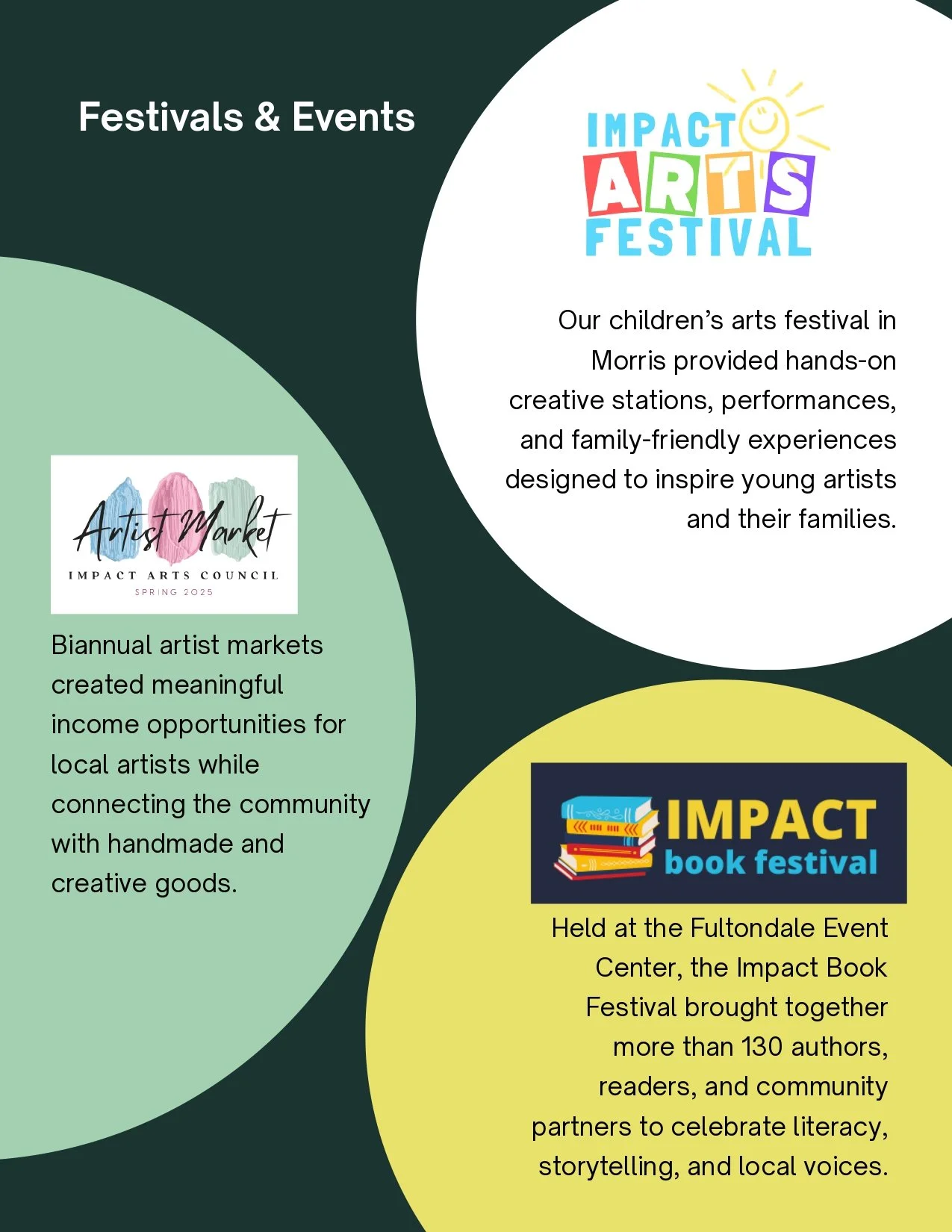 Festivals & Events

IMPACT
ARTS
FESTIVAL

Our children's arts festival in Morris provided hands-on creative stations, performances, and family-friendly experiences designed to inspire young artists and their families.

Artist Market
IMPACT ARTS COUNCIL
SPRING 2025

Biannual artist markets created meaningful income opportunities for local artists while connecting the community with handmade and creative goods.

IMPACT
book festival

Held at the Fultondale Event Center, the Impact Book Festival brought together more than 130 authors, readers, and community partners to celebrate literacy, storytelling, and local voices.